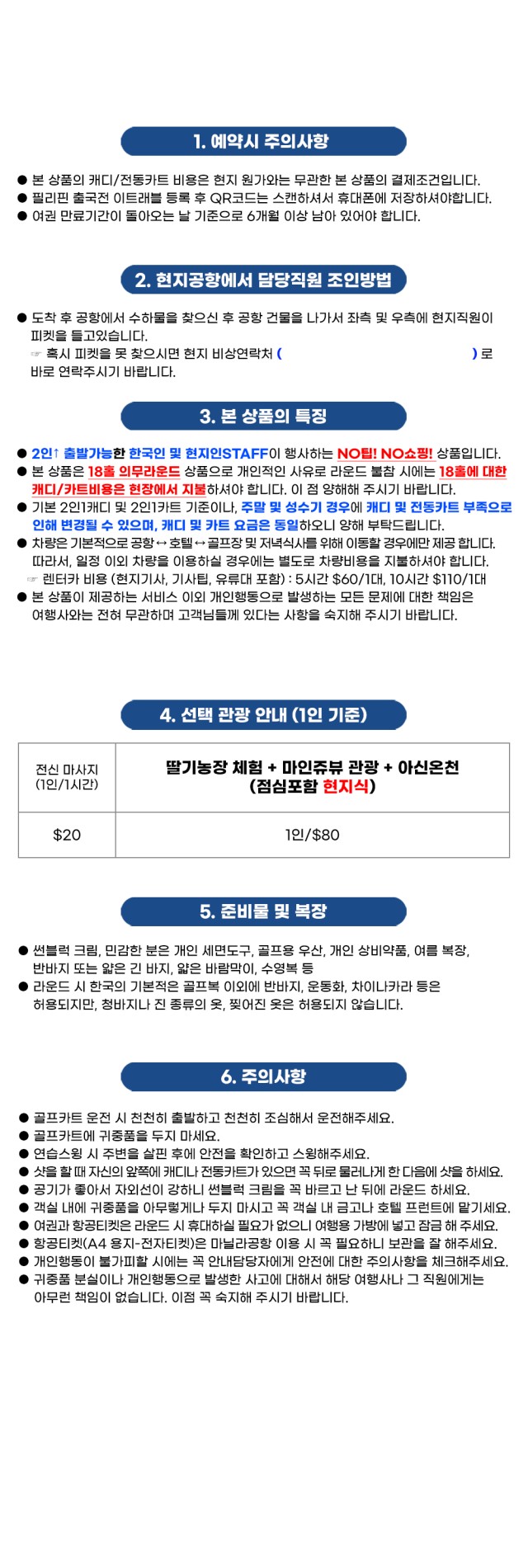 1. 예약시 주의사항

• 본 상품의 캐디/전동카트 비용은 현지 원가와는 무관한 본 상품의 결제조건입니다.
• 필리핀 출국전 이트래블 등록 후 QR코드는 스캔하셔서 휴대폰에 저장하셔야합니다.
• 여권 만료기간이 돌아오는 날 기준으로 6개월 이상 남아 있어야 합니다.

2. 현지공항에서 담당직원 조인방법

• 도착 후 공항에서 수하물을 찾으신 후 공항 건물을 나가서 좌측 및 우측에 현지직원이 피켓을 들고있습니다.
☞ 혹시 피켓을 못 찾으시면 현지 비상연락처 ( ) 로 바로 연락주시기 바랍니다.

3. 본 상품의 특징

• 2인↑ 출발가능한 한국인 및 현지인STAFF이 행사하는 NO팁! NO쇼핑! 상품입니다.
• 본 상품은 18홀 의무라운드 상품으로 개인적인 사유로 라운드 불참 시에는 18홀에 대한 캐디/카트비용은 현장에서 지불하셔야 합니다. 이 점 양해해 주시기 바랍니다.
• 기본 2인1캐디 및 2인1카트 기준이나, 주말 및 성수기 경우에 캐디 및 전동카트 부족으로 인해 변경될 수 있으며, 캐디 및 카트 요금은 동일하오니 양해 부탁드립니다.
• 차량은 기본적으로 공항↔호텔↔골프장 및 저녁식사를 위해 이동할 경우에만 제공 합니다. 따라서, 일정 이외 차량을 이용하실 경우에는 별도로 차량비용을 지불하셔야 합니다.
☞ 렌터카 비용 (현지기사, 기사팁, 유류대 포함) : 5시간 $60/1대, 10시간 $110/1대
• 본 상품이 제공하는 서비스 이외 개인행동으로 발생하는 모든 문제에 대한 책임은 여행사와는 전혀 무관하며 고객님들께 있다는 사항을 숙지해 주시기 바랍니다.

4. 선택 관광 안내 (1인 기준)

| 전신 마사지 (1인/1시간) | 딸기농장 체험 + 마인쥬뷰 관광 + 아신온천 (점심포함 현지식) |
|---|---|
| $20 | 1인/$80 |

5. 준비물 및 복장

• 썬블럭 크림, 민감한 분은 개인 세면도구, 골프용 우산, 개인 상비약품, 여름 복장, 반바지 또는 얇은 긴 바지, 얇은 바람막이, 수영복 등
• 라운드 시 한국의 기본적은 골프복 이외에 반바지, 운동화, 차이나카라 등은 허용되지만, 청바지나 진 종류의 옷, 찢어진 옷은 허용되지 않습니다.

6. 주의사항

• 골프카트 운전 시 천천히 출발하고 천천히 조심해서 운전해주세요.
• 골프카트에 귀중품을 두지 마세요.
• 연습스윙 시 주변을 살핀 후에 안전을 확인하고 스윙해주세요.
• 샷을 할 때 자신의 앞쪽에 캐디나 전동카트가 있으면 꼭 뒤로 물러나게 한 다음에 샷을 하세요.
• 공기가 좋아서 자외선이 강하니 썬블럭 크림을 꼭 바르고 난 뒤에 라운드 하세요.
• 객실 내에 귀중품을 아무렇게나 두지 마시고 꼭 객실 내 금고나 호텔 프런트에 맡기세요.
• 여권과 항공티켓은 라운드 시 휴대하실 필요가 없으니 여행용 가방에 넣고 잠금 해 주세요.
• 항공티켓(A4 용지-전자티켓)은 마닐라공항 이용 시 꼭 필요하니 보관을 잘 해주세요.
• 개인행동이 불가피할 시에는 꼭 안내담당자에게 안전에 대한 주의사항을 체크해주세요.
• 귀중품 분실이나 개인행동으로 발생한 사고에 대해서 해당 여행사나 그 직원에게는 아무런 책임이 없습니다. 이점 꼭 숙지해 주시기 바랍니다.